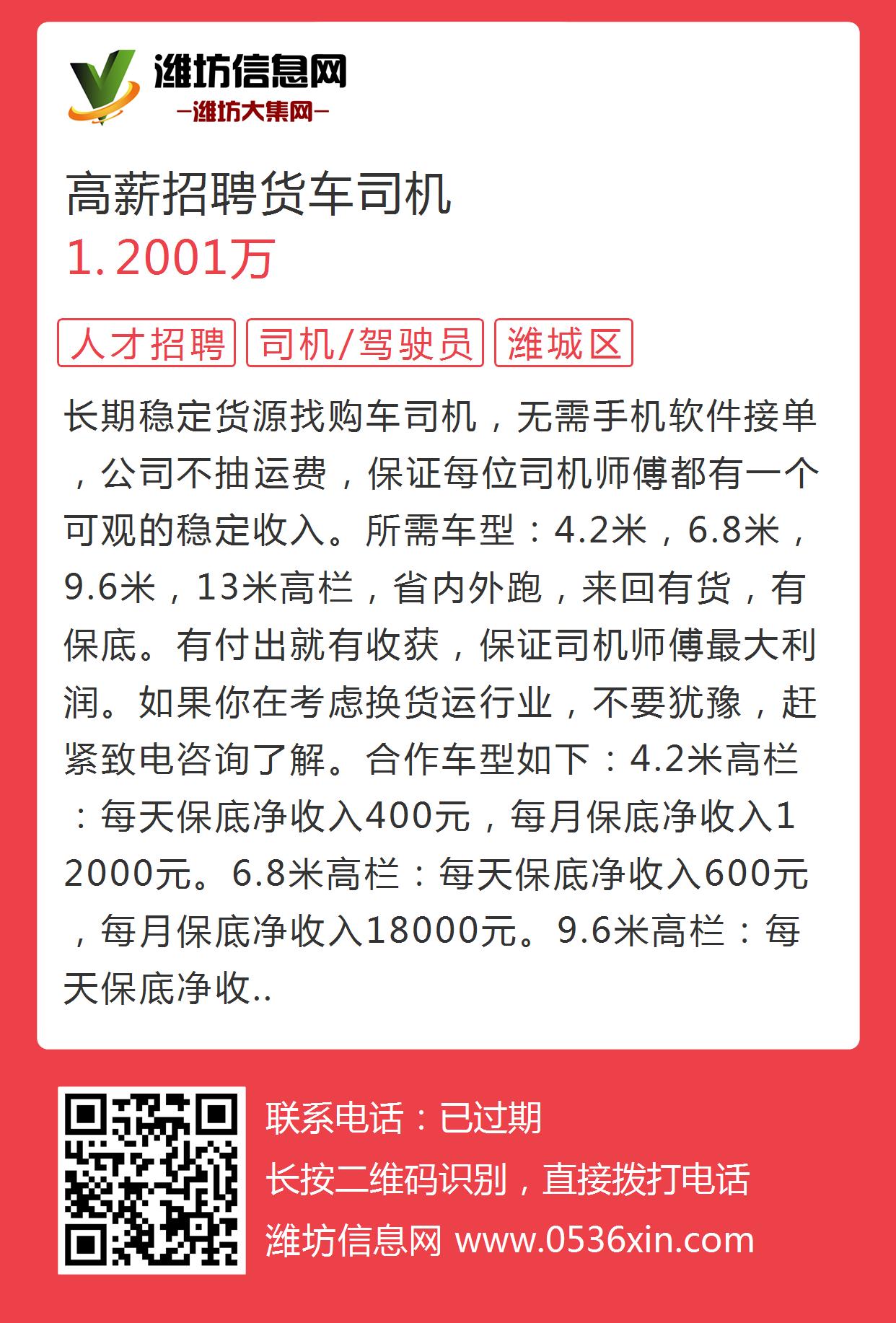 潍坊信息网
—潍坊大集网—

高薪招聘货车司机
1.2001万

人才招聘 司机/驾驶员 潍城区

长期稳定货源找购车司机，无需手机软件接单，公司不抽运费，保证每位司机师傅都有一个可观的稳定收入。所需车型：4.2米，6.8米，9.6米，13米高栏，省内外跑，来回有货，有保底。有付出就有收获，保证司机师傅最大利润。如果你在考虑换货运行业，不要犹豫，赶紧致电咨询了解。合作车型如下：4.2米高栏：每天保底净收入400元，每月保底净收入12000元。6.8米高栏：每天保底净收入600元，每月保底净收入18000元。9.6米高栏：每天保底净收..

联系电话：已过期
长按二维码识别，直接拨打电话
潍坊信息网 www.0536xin.com